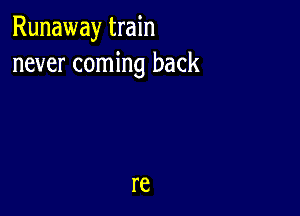 Runaway train
never coming back

re